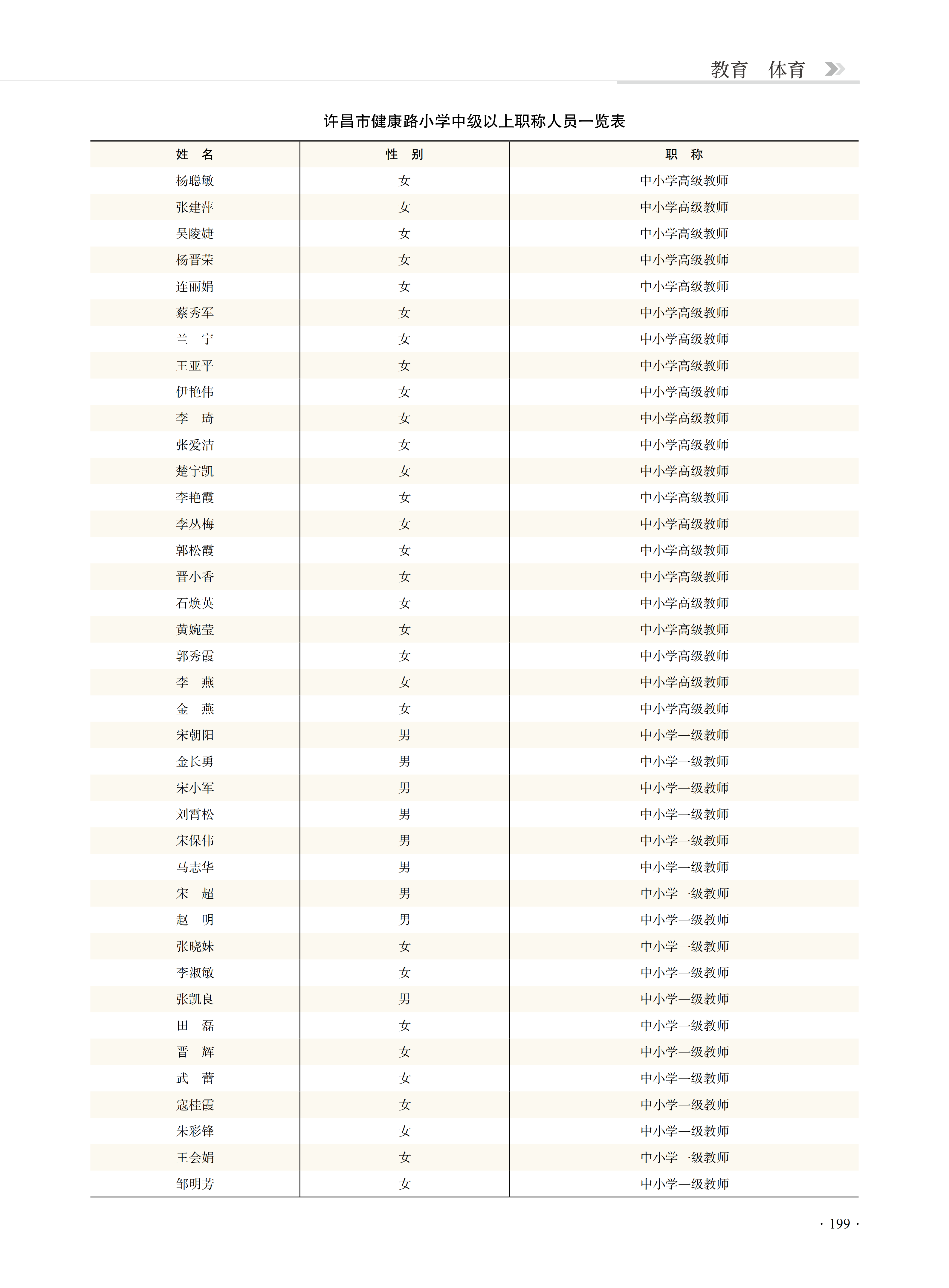 教育　体育

许昌市健康路小学中级以上职称人员一览表

| 姓　名 | 性　别 | 职　称 |
|---|---|---|
| 杨聪敏 | 女 | 中小学高级教师 |
| 张建萍 | 女 | 中小学高级教师 |
| 吴陵婕 | 女 | 中小学高级教师 |
| 杨晋荣 | 女 | 中小学高级教师 |
| 连丽娟 | 女 | 中小学高级教师 |
| 蔡秀军 | 女 | 中小学高级教师 |
| 兰　宁 | 女 | 中小学高级教师 |
| 王亚平 | 女 | 中小学高级教师 |
| 伊艳伟 | 女 | 中小学高级教师 |
| 李　琦 | 女 | 中小学高级教师 |
| 张爱洁 | 女 | 中小学高级教师 |
| 楚宇凯 | 女 | 中小学高级教师 |
| 李艳霞 | 女 | 中小学高级教师 |
| 李丛梅 | 女 | 中小学高级教师 |
| 郭松霞 | 女 | 中小学高级教师 |
| 晋小香 | 女 | 中小学高级教师 |
| 石焕英 | 女 | 中小学高级教师 |
| 黄婉莹 | 女 | 中小学高级教师 |
| 郭秀霞 | 女 | 中小学高级教师 |
| 李　燕 | 女 | 中小学高级教师 |
| 金　燕 | 女 | 中小学高级教师 |
| 宋朝阳 | 男 | 中小学一级教师 |
| 金长勇 | 男 | 中小学一级教师 |
| 宋小军 | 男 | 中小学一级教师 |
| 刘霄松 | 男 | 中小学一级教师 |
| 宋保伟 | 男 | 中小学一级教师 |
| 马志华 | 男 | 中小学一级教师 |
| 宋　超 | 男 | 中小学一级教师 |
| 赵　明 | 男 | 中小学一级教师 |
| 张晓妹 | 女 | 中小学一级教师 |
| 李淑敏 | 女 | 中小学一级教师 |
| 张凯良 | 男 | 中小学一级教师 |
| 田　磊 | 女 | 中小学一级教师 |
| 晋　辉 | 女 | 中小学一级教师 |
| 武　蕾 | 女 | 中小学一级教师 |
| 寇桂霞 | 女 | 中小学一级教师 |
| 朱彩锋 | 女 | 中小学一级教师 |
| 王会娟 | 女 | 中小学一级教师 |
| 邹明芳 | 女 | 中小学一级教师 |

· 199 ·